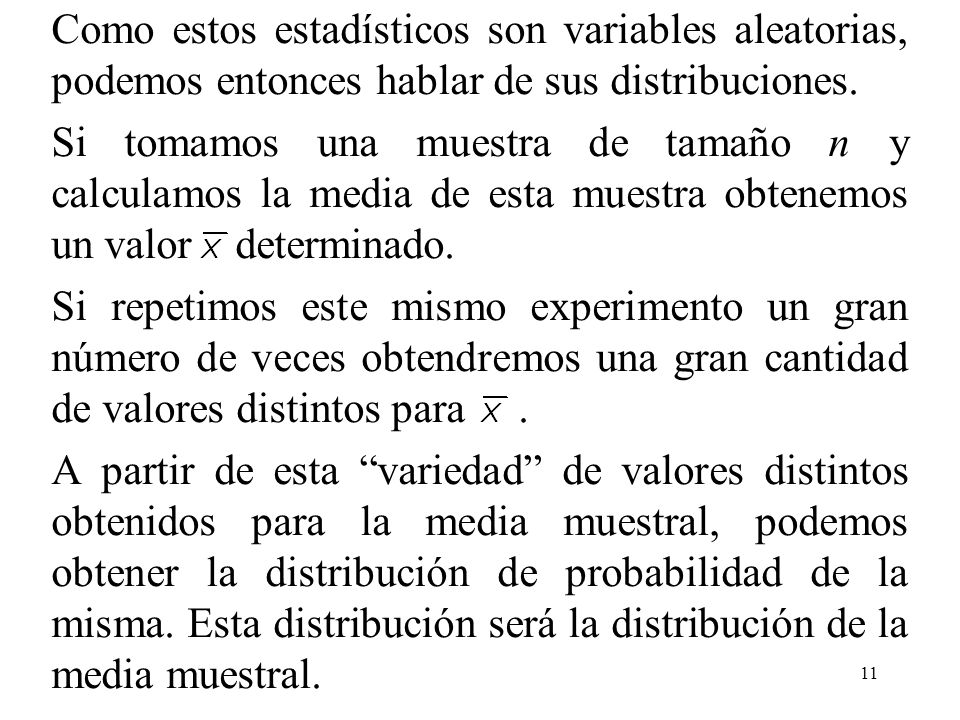 Como estos estadísticos son variables aleatorias, podemos entonces hablar de sus distribuciones.

Si tomamos una muestra de tamaño $n$ y calculamos la media de esta muestra obtenemos un valor $\overline{x}$ determinado.

Si repetimos este mismo experimento un gran número de veces obtendremos una gran cantidad de valores distintos para $\overline{x}$ .

A partir de esta “variedad” de valores distintos obtenidos para la media muestral, podemos obtener la distribución de probabilidad de la misma. Esta distribución será la distribución de la media muestral.

11